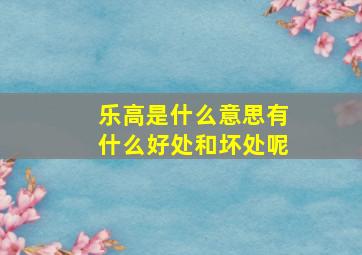 乐高是什么意思有什么好处和坏处呢